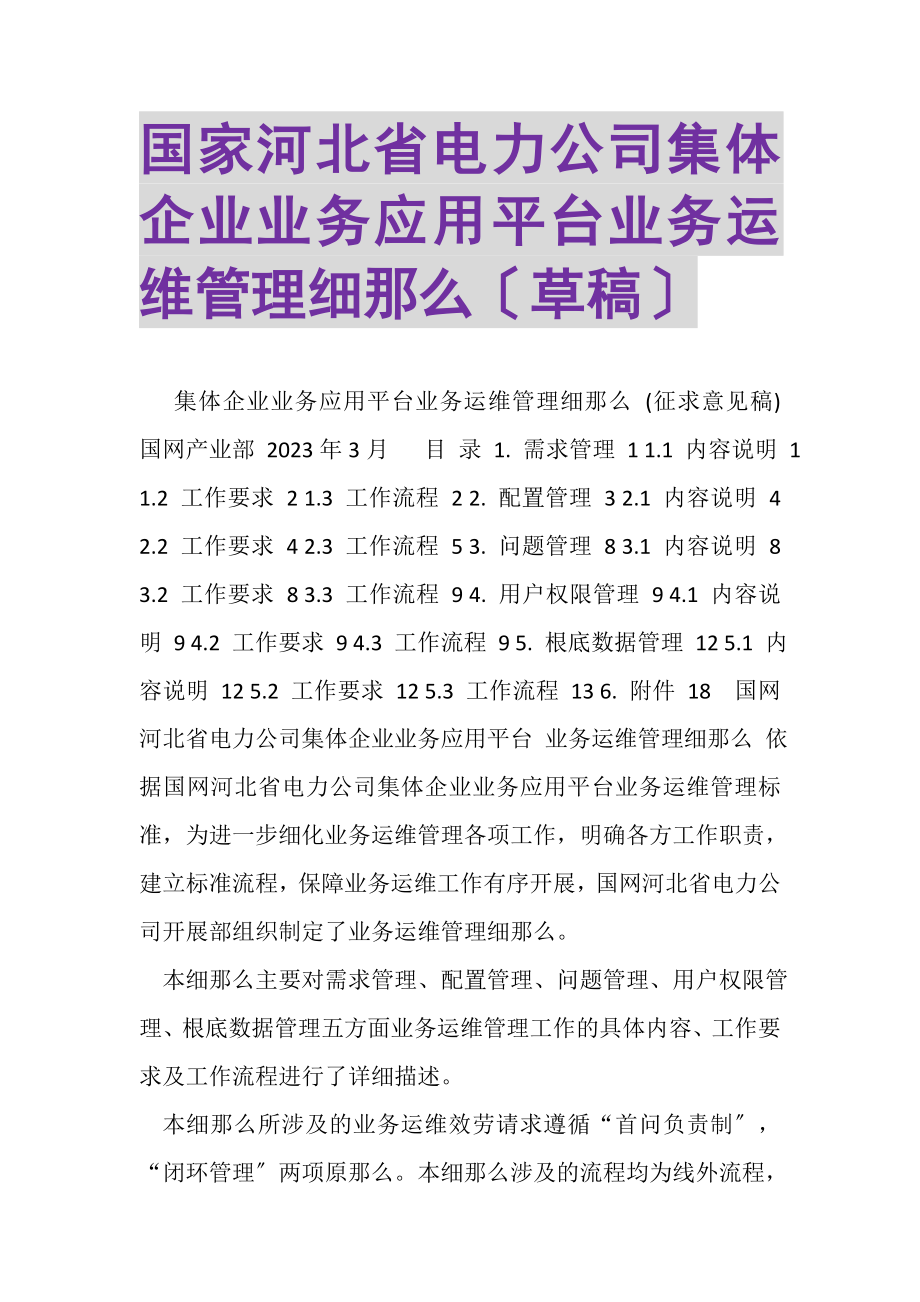 国家河北省电力公司集体企业业务应用平台业务运维管理细那么〔草稿〕

集体企业业务应用平台业务运维管理细那么 (征求意见稿) 国网产业部 2023 年 3 月 目 录 1. 需求管理 1 1.1 内容说明 1 1.2 工作要求 2 1.3 工作流程 2 2. 配置管理 3 2.1 内容说明 4 2.2 工作要求 4 2.3 工作流程 5 3. 问题管理 8 3.1 内容说明 8 3.2 工作要求 8 3.3 工作流程 9 4. 用户权限管理 9 4.1 内容说明 9 4.2 工作要求 9 4.3 工作流程 9 5. 根底数据管理 12 5.1 内容说明 12 5.2 工作要求 12 5.3 工作流程 13 6. 附件 18 国网河北省电力公司集体企业业务应用平台 业务运维管理细那么 依据国网河北省电力公司集体企业业务应用平台业务运维管理标准，为进一步细化业务运维管理各项工作，明确各方工作职责，建立标准流程，保障业务运维工作有序开展，国网河北省电力公司开展部组织制定了业务运维管理细那么。

本细那么主要对需求管理、配置管理、问题管理、用户权限管理、根底数据管理五方面业务运维管理工作的具体内容、工作要求及工作流程进行了详细描述。

本细那么所涉及的业务运维效劳请求遵循“首问负责制〞，“闭环管理〞两项原那么。本细那么涉及的流程均为线外流程，